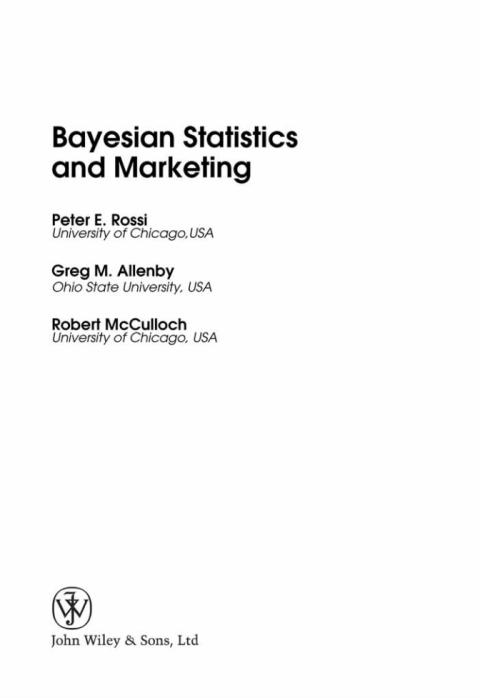 Bayesian Statistics and Marketing

Peter E. Rossi
University of Chicago,USA

Greg M. Allenby
Ohio State University, USA

Robert McCulloch
University of Chicago, USA

John Wiley & Sons, Ltd